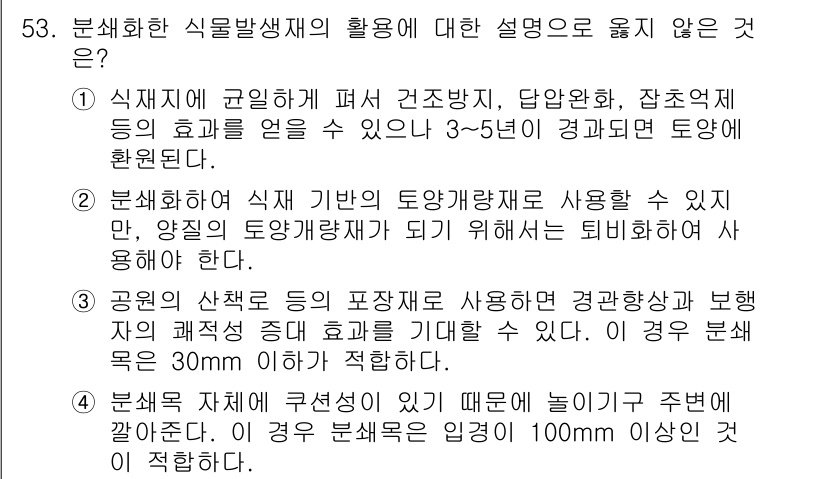 53. 분쇄화한 식물발생재의 활용에 대한 설명으로 옳지 않은 것은?

① 식재지에 균일하게 펴서 건조방지, 답압완화, 잡초억제 등의 효과를 얻을 수 있으나 3~5년이 경과되면 토양에 환원된다.

② 분쇄화하여 식재 기반의 토양개량재로 사용할 수 있지만, 양질의 토양개량재가 되기 위해서는 퇴비화하여 사용해야 한다.

③ 공원의 산책로 등의 포장재로 사용하면 경관향상과 보행자의 쾌적성 증대 효과를 기대할 수 있다. 이 경우 분쇄목은 30mm 이하가 적합하다.

④ 분쇄목 자체에 쿠션성이 있기 때문에 놀이기구 주변에 깔아준다. 이 경우 분쇄목은 입경이 100mm 이상인 것이 적합하다.